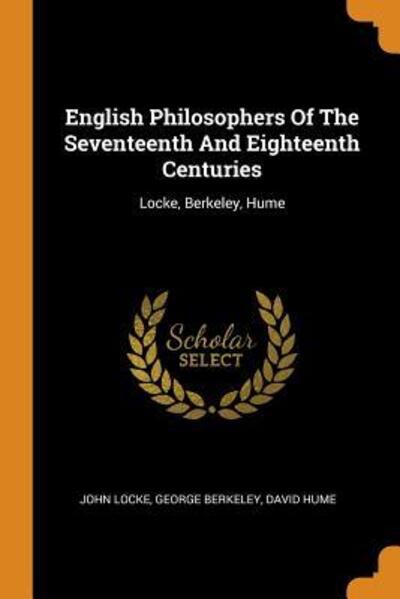 English Philosophers Of The Seventeenth And Eighteenth Centuries

Locke, Berkeley, Hume

Scholar SELECT

JOHN LOCKE, GEORGE BERKELEY, DAVID HUME